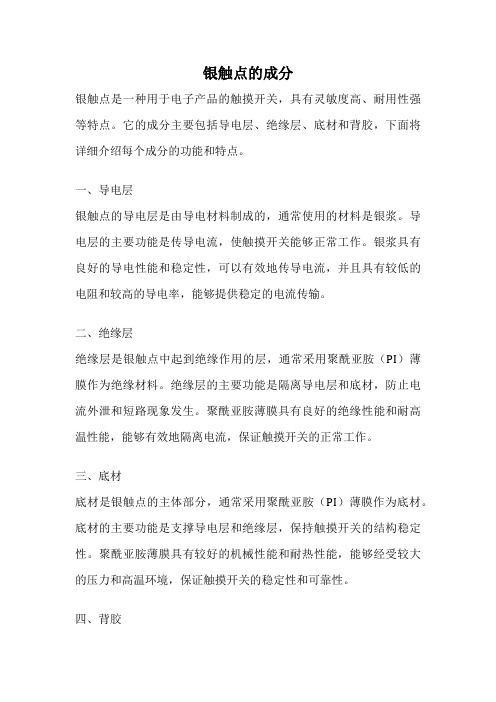 银触点的成分

银触点是一种用于电子产品的触摸开关，具有灵敏度高、耐用性强等特点。它的成分主要包括导电层、绝缘层、底材和背胶，下面将详细介绍每个成分的功能和特点。

一、导电层

银触点的导电层是由导电材料制成的，通常使用的材料是银浆。导电层的主要功能是传导电流，使触摸开关能够正常工作。银浆具有良好的导电性能和稳定性，可以有效地传导电流，并且具有较低的电阻和较高的导电率，能够提供稳定的电流传输。

二、绝缘层

绝缘层是银触点中起到绝缘作用的层，通常采用聚酰亚胺（PI）薄膜作为绝缘材料。绝缘层的主要功能是隔离导电层和底材，防止电流外泄和短路现象发生。聚酰亚胺薄膜具有良好的绝缘性能和耐高温性能，能够有效地隔离电流，保证触摸开关的正常工作。

三、底材

底材是银触点的主体部分，通常采用聚酰亚胺（PI）薄膜作为底材。底材的主要功能是支撑导电层和绝缘层，保持触摸开关的结构稳定性。聚酰亚胺薄膜具有较好的机械性能和耐热性能，能够经受较大的压力和高温环境，保证触摸开关的稳定性和可靠性。

四、背胶